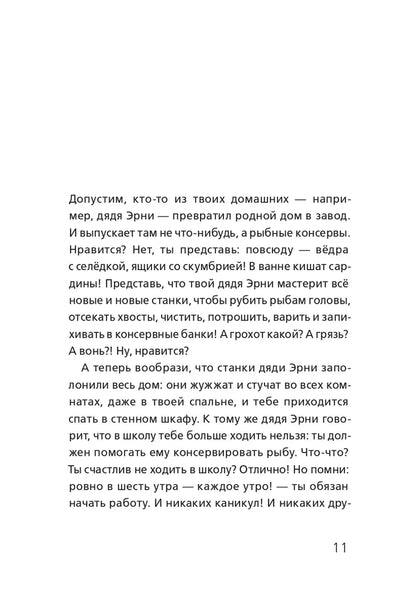 Допустим, кто-то из твоих домашних — например, дядя Эрни — превратил родной дом в завод. И выпускает там не что-нибудь, а рыбные консервы. Нравится? Нет, ты представь: повсюду — вёдра с селёдкой, ящики со скумбрией! В ванне кишат сардины! Представь, что твой дядя Эрни мастерит всё новые и новые станки, чтобы рубить рыбам головы, отсекать хвосты, чистить, потрошить, варить и запихивать в консервные банки! А грохот какой? А грязь? А вонь?! Ну, нравится?

А теперь вообрази, что станки дяди Эрни заполонили весь дом: они жужжат и стучат во всех комнатах, даже в твоей спальне, и тебе приходится спать в стенном шкафу. К тому же дядя Эрни говорит, что в школу тебе больше ходить нельзя: ты должен помогать ему консервировать рыбу. Что-что? Ты счастлив не ходить в школу? Отлично! Но помни: ровно в шесть утра — каждое утро! — ты обязан начать работу. И никаких каникул! И никаких дру-

11